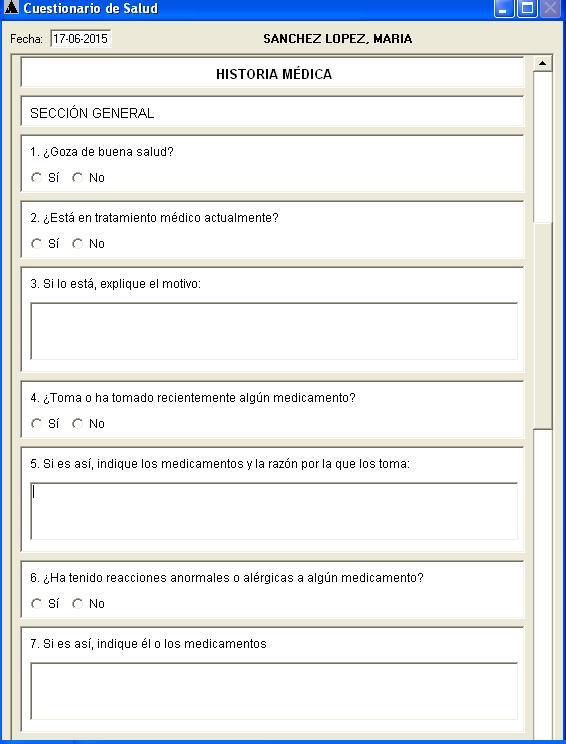 Cuestionario de Salud

Fecha: 17-06-2015

SANCHEZ LOPEZ, MARIA

HISTORIA MÉDICA

SECCIÓN GENERAL

1. ¿Goza de buena salud?
Sí No

2. ¿Está en tratamiento médico actualmente?
Sí No

3. Si lo está, explique el motivo:

4. ¿Toma o ha tomado recientemente algún medicamento?
Sí No

5. Si es así, indique los medicamentos y la razón por la que los toma:

6. ¿Ha tenido reacciones anormales o alérgicas a algún medicamento?
Sí No

7. Si es así, indique él o los medicamentos